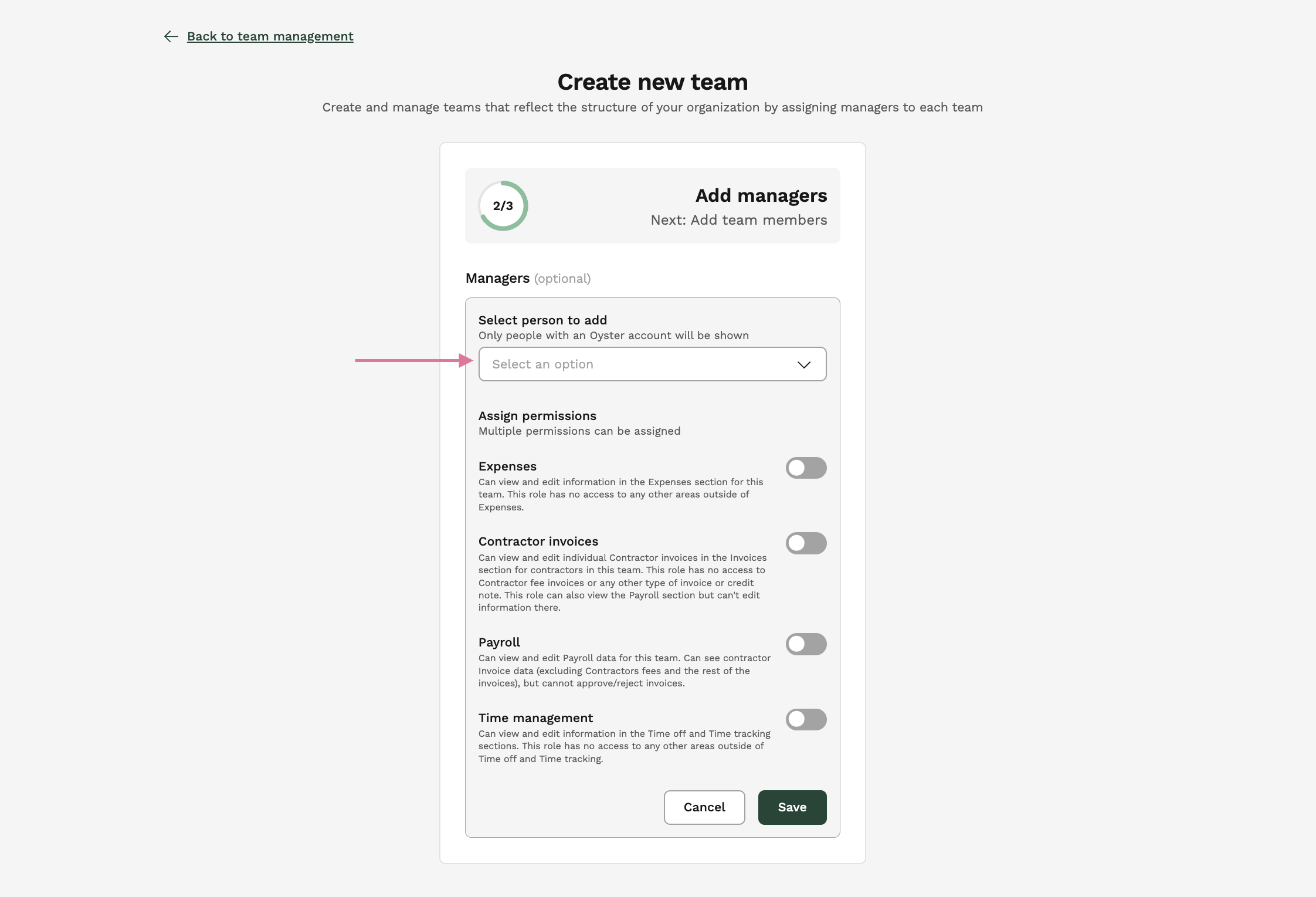 Back to team management

Create new team
Create and manage teams that reflect the structure of your organization by assigning managers to each team

2/3
Add managers
Next: Add team members

Managers (optional)

Select person to add
Only people with an Oyster account will be shown

Select an option

Assign permissions
Multiple permissions can be assigned

Expenses
Can view and edit information in the Expenses section for this team. This role has no access to any other areas outside of Expenses.

Contractor invoices
Can view and edit individual Contractor invoices in the Invoices section for contractors in this team. This role has no access to Contractor fee invoices or any other type of invoice or credit note. This role can also view the Payroll section but can't edit information there.

Payroll
Can view and edit Payroll data for this team. Can see contractor Invoice data (excluding Contractors fees and the rest of the invoices), but cannot approve/reject invoices.

Time management
Can view and edit information in the Time off and Time tracking sections. This role has no access to any other areas outside of Time off and Time tracking.

Cancel
Save